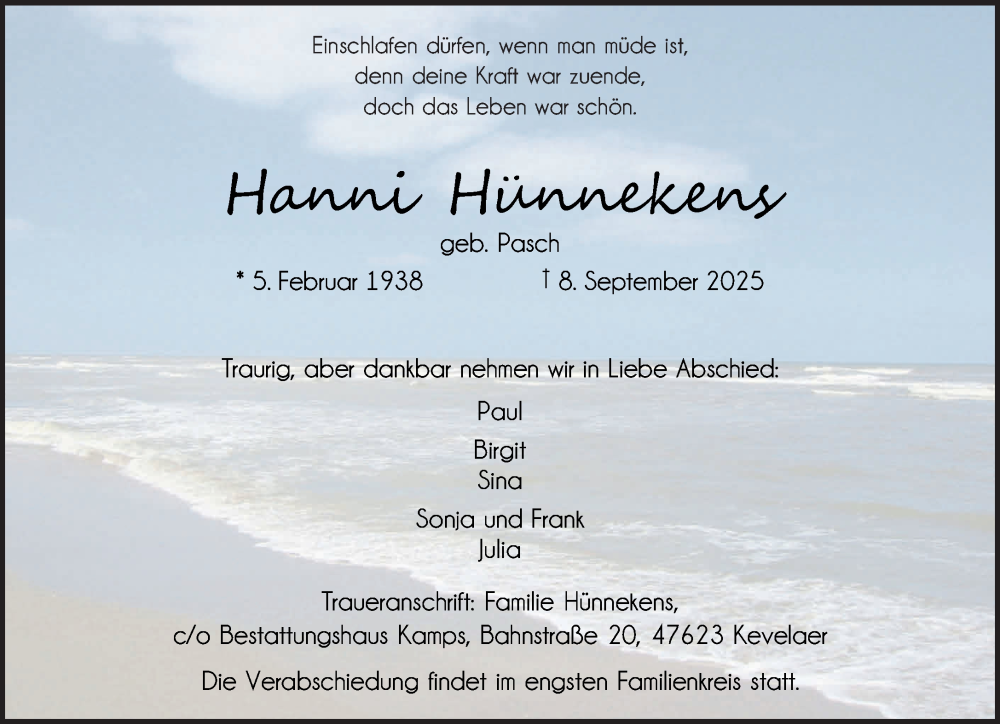 Einschlafen dürfen, wenn man müde ist,
denn deine Kraft war zuende,
doch das Leben war schön.

Hanni Hünnekens

geb. Pasch

* 5. Februar 1938 † 8. September 2025

Traurig, aber dankbar nehmen wir in Liebe Abschied:

Paul

Birgit
Sina

Sonja und Frank
Julia

Traueranschrift: Familie Hünnekens,
c/o Bestattungshaus Kamps, Bahnstraße 20, 47623 Kevelaer

Die Verabschiedung findet im engsten Familienkreis statt.